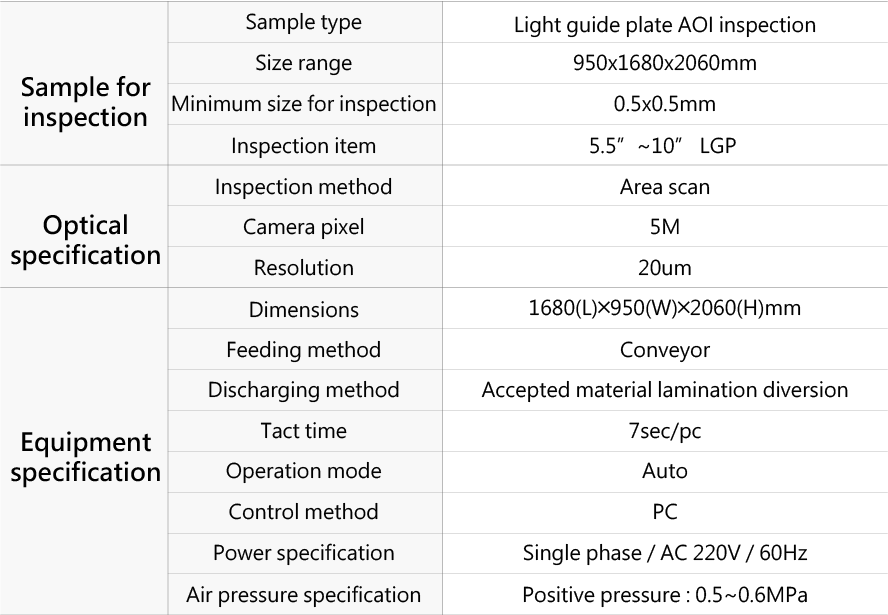 | | | |
|---|---|---|
| Sample for inspection | Sample type | Light guide plate AOI inspection |
| | Size range | 950x1680x2060mm |
| | Minimum size for inspection | 0.5x0.5mm |
| | Inspection item | 5.5″ ~10″ LGP |
| Optical specification | Inspection method | Area scan |
| | Camera pixel | 5M |
| | Resolution | 20um |
| Equipment specification | Dimensions | 1680(L)×950(W)×2060(H)mm |
| | Feeding method | Conveyor |
| | Discharging method | Accepted material lamination diversion |
| | Tact time | 7sec/pc |
| | Operation mode | Auto |
| | Control method | PC |
| | Power specification | Single phase / AC 220V / 60Hz |
| | Air pressure specification | Positive pressure : 0.5~0.6MPa |